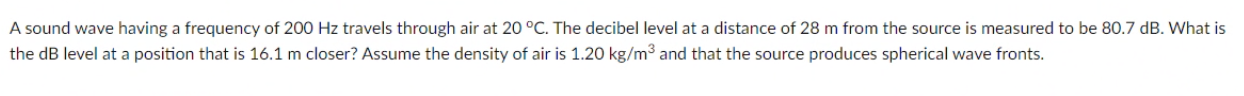 A sound wave having a frequency of 200 Hz travels through air at 20 °C. The decibel level at a distance of 28 m from the source is measured to be 80.7 dB. What is the dB level at a position that is 16.1 m closer? Assume the density of air is 1.20 kg/m$^3$ and that the source produces spherical wave fronts.